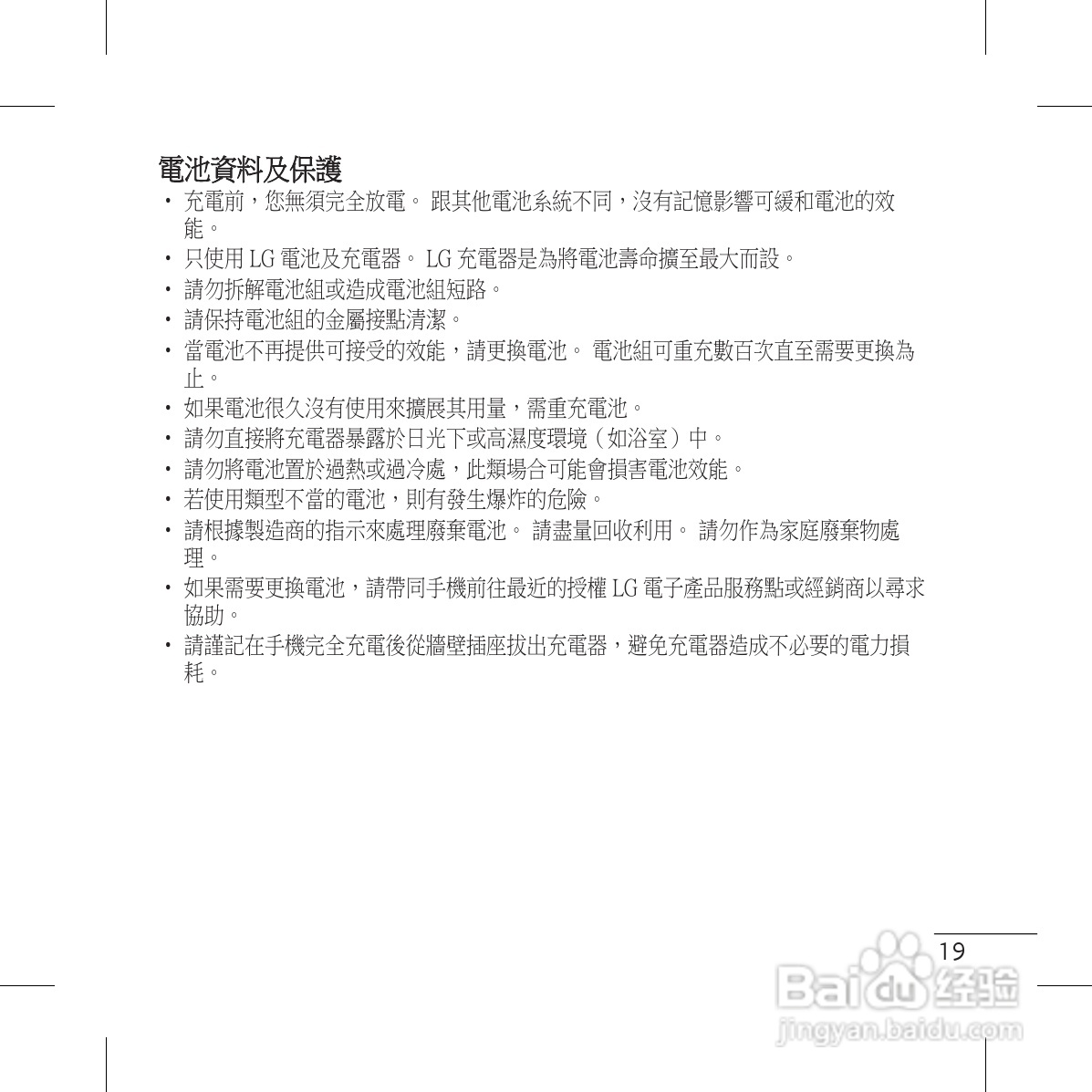 電池資料及保護

• 充電前，您無須完全放電。 跟其他電池系統不同，沒有記憶影響可緩和電池的效能。
• 只使用 LG 電池及充電器。 LG 充電器是為將電池壽命擴至最大而設。
• 請勿拆解電池組或造成電池組短路。
• 請保持電池組的金屬接點清潔。
• 當電池不再提供可接受的效能，請更換電池。 電池組可重充數百次直至需要更換為止。
• 如果電池很久沒有使用來擴展其用量，需重充電池。
• 請勿直接將充電器暴露於日光下或高濕度環境（如浴室）中。
• 請勿將電池置於過熱或過冷處，此類場合可能會損害電池效能。
• 若使用類型不當的電池，則有發生爆炸的危險。
• 請根據製造商的指示來處理廢棄電池。 請盡量回收利用。 請勿作為家庭廢棄物處理。
• 如果需要更換電池，請帶同手機前往最近的授權 LG 電子產品服務點或經銷商以尋求協助。
• 請謹記在手機完全充電後從牆壁插座拔出充電器，避免充電器造成不必要的電力損耗。

19

Baidu 经验
jingyan.baidu.com